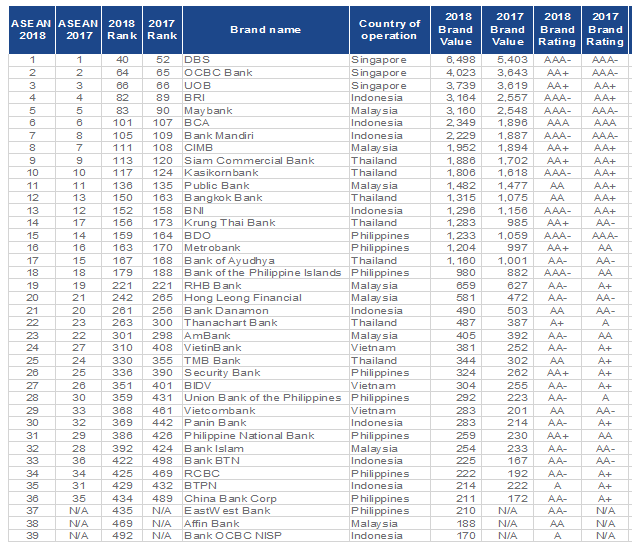 | ASEAN 2018 | ASEAN 2017 | 2018 Rank | 2017 Rank | Brand name | Country of operation | 2018 Brand Value | 2017 Brand Value | 2018 Brand Rating | 2017 Brand Rating |
|---|---|---|---|---|---|---|---|---|---|
| 1 | 1 | 40 | 52 | DBS | Singapore | 6,498 | 5,403 | AAA- | AAA- |
| 2 | 2 | 64 | 65 | OCBC Bank | Singapore | 4,023 | 3,643 | AA+ | AAA- |
| 3 | 3 | 66 | 66 | UOB | Singapore | 3,739 | 3,619 | AA+ | AA+ |
| 4 | 4 | 82 | 89 | BRI | Indonesia | 3,164 | 2,557 | AAA- | AA+ |
| 5 | 5 | 83 | 90 | Maybank | Malaysia | 3,160 | 2,548 | AAA- | AAA- |
| 6 | 6 | 101 | 107 | BCA | Indonesia | 2,349 | 1,896 | AAA | AAA |
| 7 | 8 | 105 | 109 | Bank Mandiri | Indonesia | 2,229 | 1,887 | AAA- | AAA- |
| 8 | 7 | 111 | 108 | CIMB | Malaysia | 1,952 | 1,894 | AA+ | AA+ |
| 9 | 9 | 113 | 120 | Siam Commercial Bank | Thailand | 1,886 | 1,702 | AA+ | AA+ |
| 10 | 10 | 117 | 124 | Kasikornbank | Thailand | 1,806 | 1,618 | AAA- | AA+ |
| 11 | 11 | 136 | 135 | Public Bank | Malaysia | 1,482 | 1,477 | AA | AA+ |
| 12 | 13 | 150 | 163 | Bangkok Bank | Thailand | 1,315 | 1,075 | AA | AA+ |
| 13 | 12 | 152 | 158 | BNI | Indonesia | 1,296 | 1,156 | AAA- | AA+ |
| 14 | 17 | 156 | 173 | Krung Thai Bank | Thailand | 1,283 | 985 | AA+ | AA- |
| 15 | 14 | 159 | 164 | BDO | Philippines | 1,233 | 1,059 | AAA- | AAA- |
| 16 | 16 | 163 | 170 | Metrobank | Philippines | 1,204 | 997 | AA+ | AA |
| 17 | 15 | 167 | 168 | Bank of Ayudhya | Thailand | 1,160 | 1,001 | AA- | AA- |
| 18 | 18 | 179 | 188 | Bank of the Philippine Islands | Philippines | 980 | 882 | AAA- | AA |
| 19 | 19 | 221 | 221 | RHB Bank | Malaysia | 659 | 627 | AA- | A+ |
| 20 | 21 | 242 | 265 | Hong Leong Financial | Malaysia | 581 | 472 | AA- | AA- |
| 21 | 20 | 261 | 256 | Bank Danamon | Indonesia | 490 | 503 | AA | AA- |
| 22 | 23 | 263 | 300 | Thanachart Bank | Thailand | 487 | 387 | A+ | A |
| 23 | 22 | 301 | 298 | AmBank | Malaysia | 405 | 392 | AA- | AA |
| 24 | 27 | 310 | 408 | VietinBank | Vietnam | 381 | 252 | AA- | A+ |
| 25 | 24 | 330 | 355 | TMB Bank | Thailand | 344 | 302 | AA | A+ |
| 26 | 25 | 336 | 390 | Security Bank | Philippines | 324 | 262 | AA+ | A+ |
| 27 | 26 | 351 | 401 | BIDV | Vietnam | 304 | 255 | AA- | A+ |
| 28 | 30 | 359 | 431 | Union Bank of the Philippines | Philippines | 292 | 223 | AA- | A |
| 29 | 33 | 368 | 461 | Vietcombank | Vietnam | 283 | 201 | AA | AA- |
| 30 | 32 | 369 | 442 | Panin Bank | Indonesia | 283 | 214 | AA- | A+ |
| 31 | 29 | 386 | 426 | Philippine National Bank | Philippines | 259 | 230 | AA+ | AA |
| 32 | 28 | 392 | 424 | Bank Islam | Malaysia | 254 | 233 | AA- | AA- |
| 33 | 36 | 422 | 498 | Bank BTN | Indonesia | 225 | 167 | AA- | AA- |
| 34 | 34 | 425 | 469 | RCBC | Philippines | 222 | 192 | AA- | A+ |
| 35 | 31 | 429 | 432 | BTPN | Indonesia | 214 | 222 | A | A+ |
| 36 | 35 | 434 | 489 | China Bank Corp | Philippines | 211 | 172 | AA- | A+ |
| 37 | N/A | 435 | N/A | EastWest Bank | Philippines | 210 | N/A | AA- | N/A |
| 38 | N/A | 469 | N/A | Affin Bank | Malaysia | 188 | N/A | AA | N/A |
| 39 | N/A | 492 | N/A | Bank OCBC NISP | Indonesia | 170 | N/A | A | N/A |